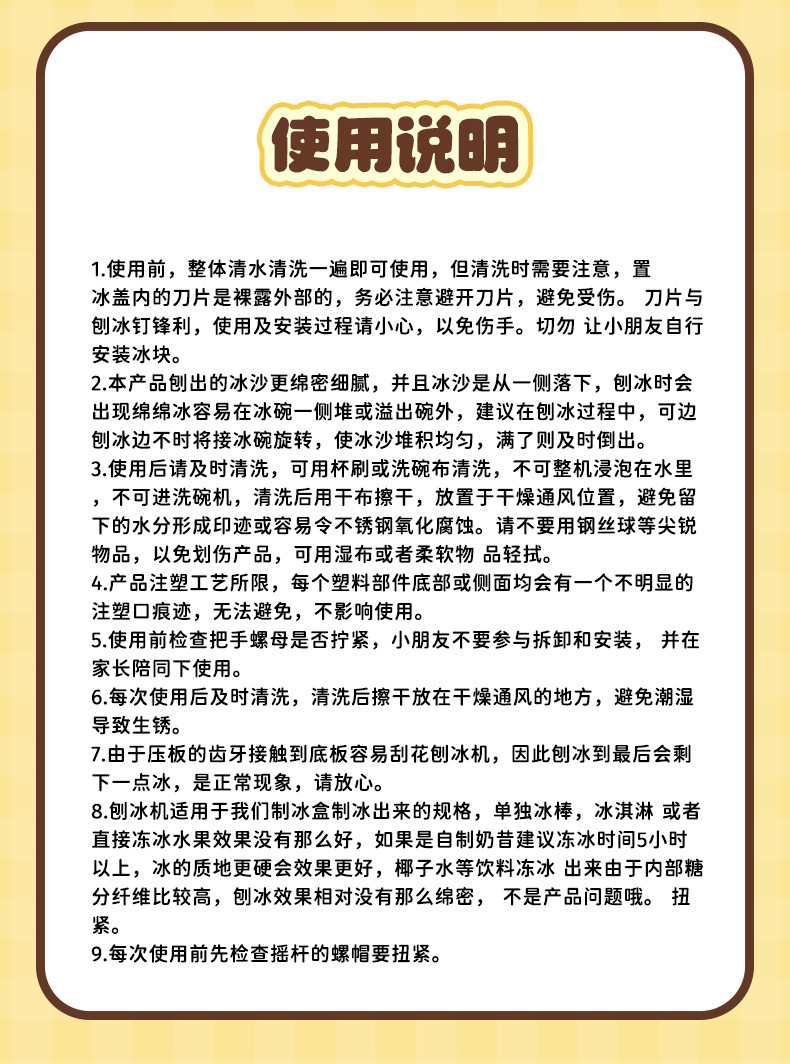 使用说明

1.使用前，整体清水清洗一遍即可使用，但清洗时需要注意，置冰盖内的刀片是裸露外部的，务必注意避开刀片，避免受伤。 刀片与刨冰钉锋利，使用及安装过程请小心，以免伤手。切勿 让小朋友自行安装冰块。

2.本产品刨出的冰沙更绵密细腻，并且冰沙是从一侧落下，刨冰时会出现绵绵冰容易在冰碗一侧堆或溢出碗外，建议在刨冰过程中，可边刨冰边不时将接冰碗旋转，使冰沙堆积均匀，满了则及时倒出。

3.使用后请及时清洗，可用杯刷或洗碗布清洗，不可整机浸泡在水里，不可进洗碗机，清洗后用干布擦干，放置于干燥通风位置，避免留下的水分形成印迹或容易令不锈钢氧化腐蚀。请不要用钢丝球等尖锐物品，以免划伤产品，可用湿布或者柔软物 品轻拭。

4.产品注塑工艺所限，每个塑料部件底部或侧面均会有一个不明显的注塑口痕迹，无法避免，不影响使用。

5.使用前检查把手螺母是否拧紧，小朋友不要参与拆卸和安装， 并在家长陪同下使用。

6.每次使用后及时清洗，清洗后擦干放在干燥通风的地方，避免潮湿导致生锈。

7.由于压板的齿牙接触到底板容易刮花刨冰机，因此刨冰到最后会剩下一点冰，是正常现象，请放心。

8.刨冰机适用于我们制冰盒制冰出来的规格，单独冰棒，冰淇淋 或者直接冻冰水果效果没有那么好，如果是自制奶昔建议冻冰时间5小时以上，冰的质地更硬会效果更好，椰子水等饮料冻冰 出来由于内部糖分纤维比较高，刨冰效果相对没有那么绵密， 不是产品问题哦。 扭紧。

9.每次使用前先检查摇杆的螺帽要扭紧。